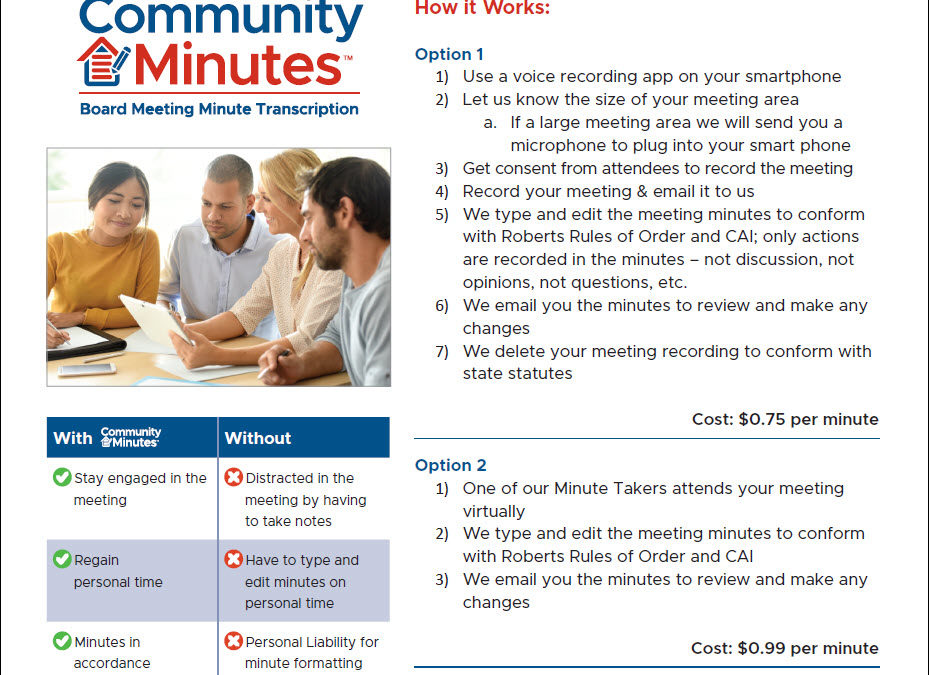 Community Minutes™
Board Meeting Minute Transcription

| With Community Minutes | Without |
|---|---|
| Stay engaged in the meeting | Distracted in the meeting by having to take notes |
| Regain personal time | Have to type and edit minutes on personal time |
| Minutes in accordance | Personal Liability for minute formatting |

How it Works:

Option 1
1) Use a voice recording app on your smartphone
2) Let us know the size of your meeting area
a. If a large meeting area we will send you a microphone to plug into your smart phone
3) Get consent from attendees to record the meeting
4) Record your meeting & email it to us
5) We type and edit the meeting minutes to conform with Roberts Rules of Order and CAI; only actions are recorded in the minutes – not discussion, not opinions, not questions, etc.
6) We email you the minutes to review and make any changes
7) We delete your meeting recording to conform with state statutes

Cost: $0.75 per minute

Option 2
1) One of our Minute Takers attends your meeting virtually
2) We type and edit the meeting minutes to conform with Roberts Rules of Order and CAI
3) We email you the minutes to review and make any changes

Cost: $0.99 per minute